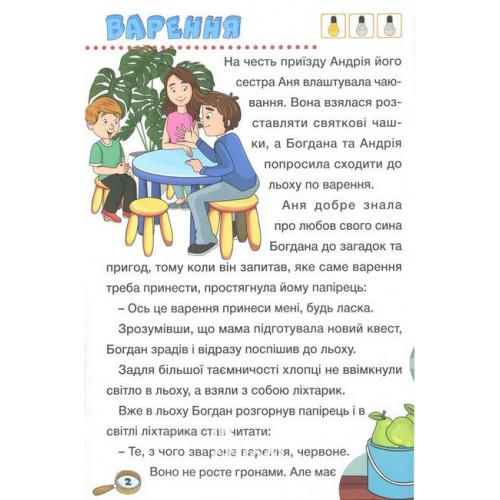 ВАРЕННЯ

На честь приїзду Андрія його сестра Аня влаштувала чаювання. Вона взялася розставляти святкові чашки, а Богдана та Андрія попросила сходити до льоху по варення.

Аня добре знала про любов свого сина Богдана до загадок та пригод, тому коли він запитав, яке саме варення треба принести, простягнула йому папірець:

– Ось це варення принеси мені, будь ласка.

Зрозумівши, що мама підготувала новий квест, Богдан зрадів і відразу поспішив до льоху.

Задля більшої таємничості хлопці не ввімкнули світло в льоху, а взяли з собою ліхтарик.

Вже в льоху Богдан розгорнув папірець і в світлі ліхтарика став читати:

– Те, з чого зварене варення, червоне. Воно не росте гронами. Але має

2